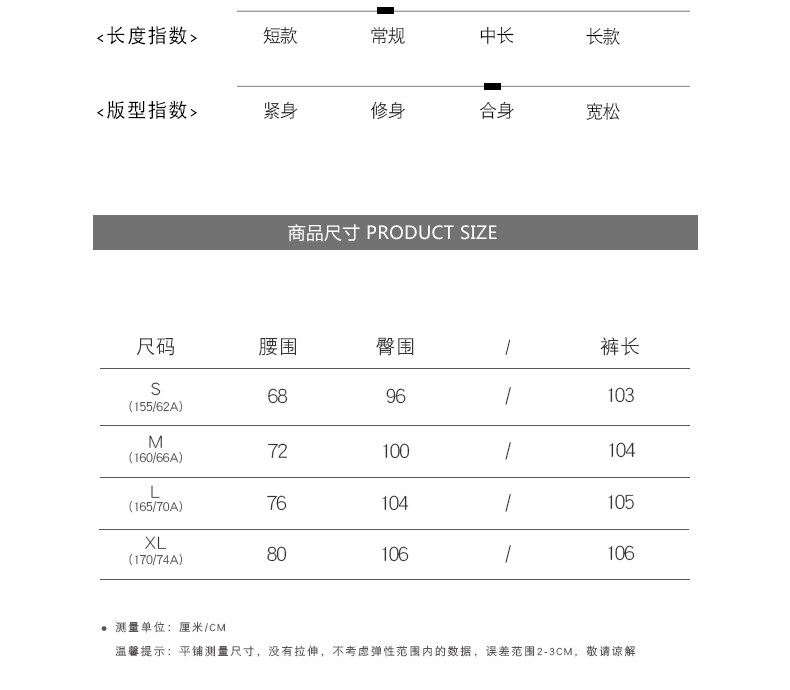 <长度指数> 短款 常规 中长 长款

<版型指数> 紧身 修身 合身 宽松

商品尺寸 PRODUCT SIZE

| 尺码 | 腰围 | 臀围 | / | 裤长 |
|---|---|---|---|---|
| S (155/62A) | 68 | 96 | / | 103 |
| M (160/66A) | 72 | 100 | / | 104 |
| L (165/70A) | 76 | 104 | / | 105 |
| XL (170/74A) | 80 | 106 | / | 106 |

● 测量单位：厘米/CM

温馨提示：平铺测量尺寸，没有拉伸，不考虑弹性范围内的数据，误差范围2-3CM，敬请谅解